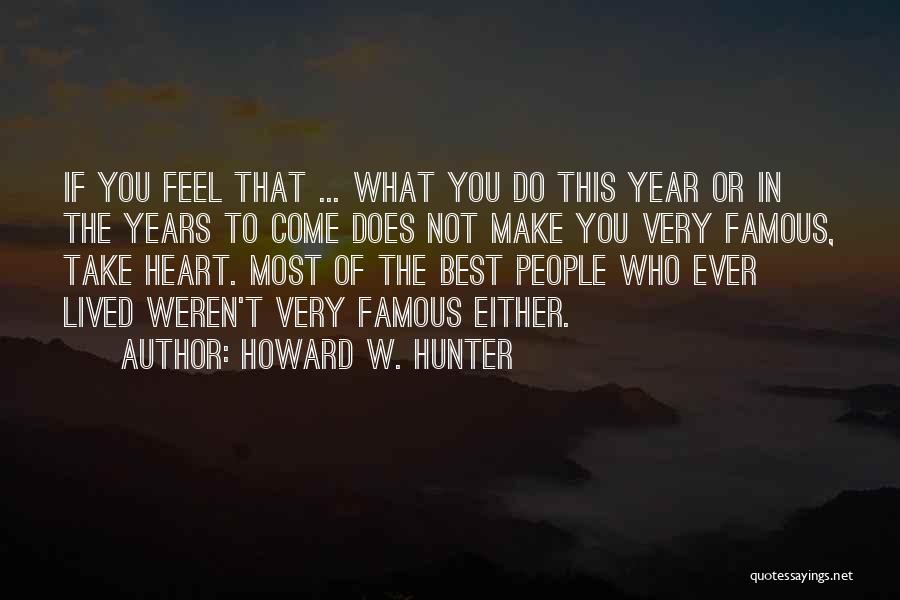 IF YOU FEEL THAT ... WHAT YOU DO THIS YEAR OR IN THE YEARS TO COME DOES NOT MAKE YOU VERY FAMOUS, TAKE HEART. MOST OF THE BEST PEOPLE WHO EVER LIVED WEREN'T VERY FAMOUS EITHER.

AUTHOR: HOWARD W. HUNTER

quotessayings.net